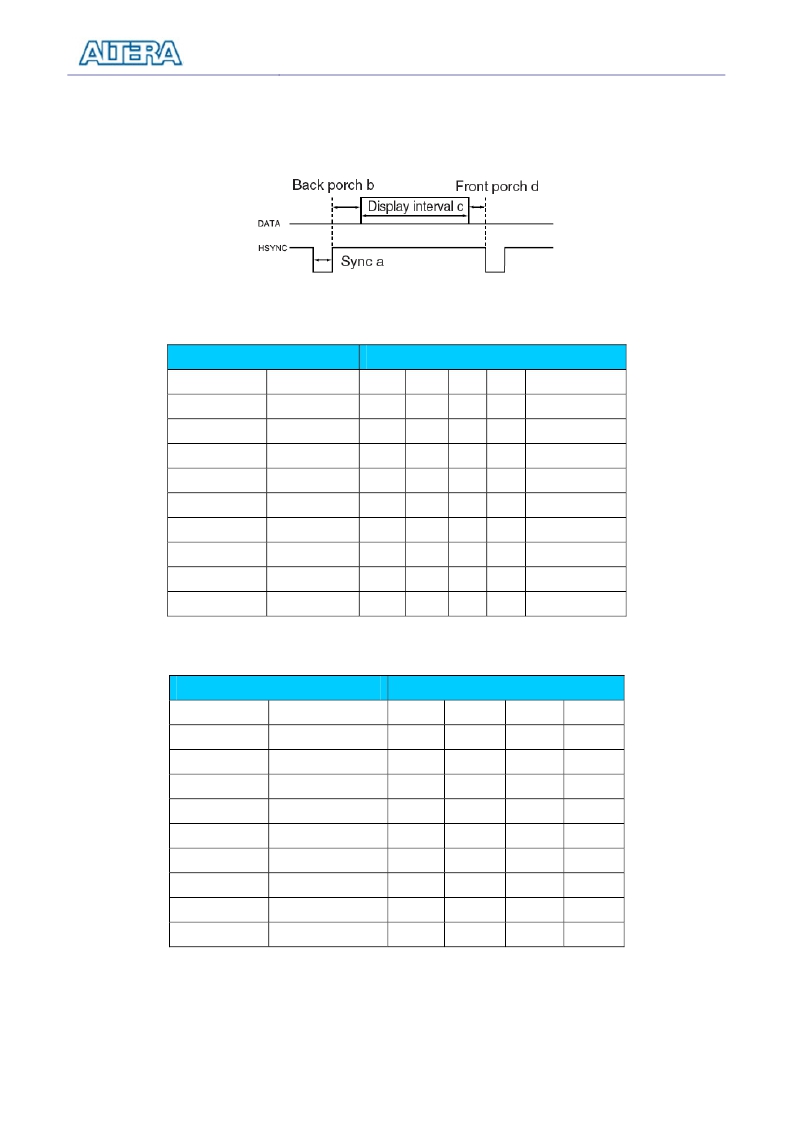 ALTERA

Back porch b

Front porch d

Display interval c

DATA

HSYNC

Sync a